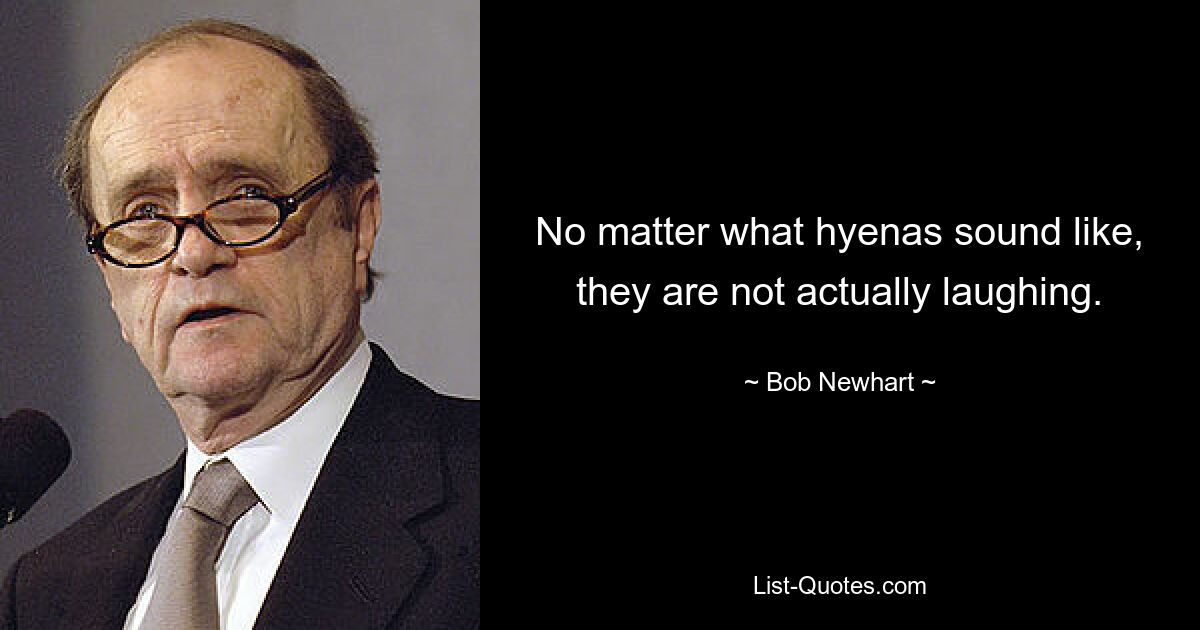 No matter what hyenas sound like, they are not actually laughing.

~ Bob Newhart ~

List-Quotes.com